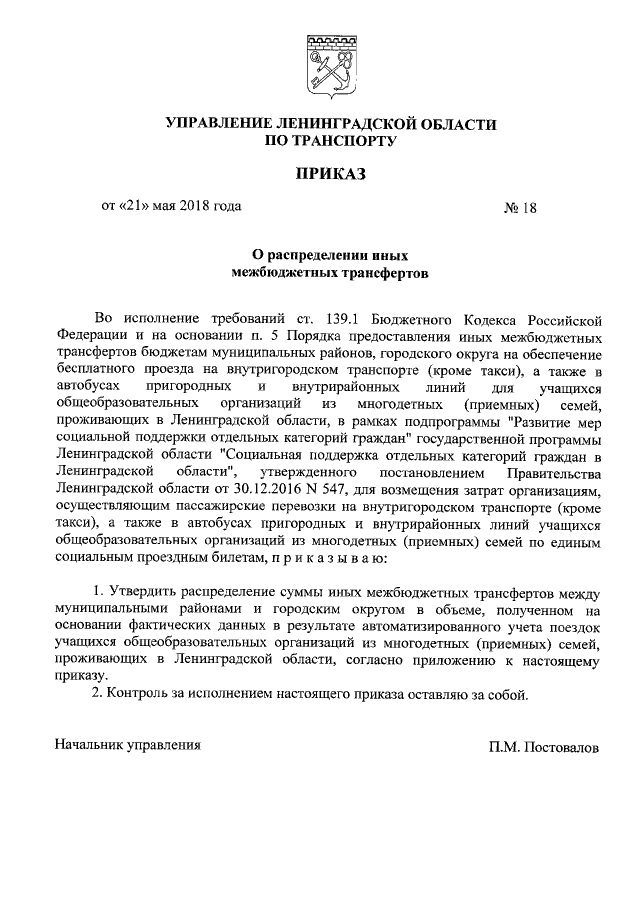 УПРАВЛЕНИЕ ЛЕНИНГРАДСКОЙ ОБЛАСТИ
ПО ТРАНСПОРТУ

ПРИКАЗ

от «21» мая 2018 года № 18

О распределении иных межбюджетных трансфертов

Во исполнение требований ст. 139.1 Бюджетного Кодекса Российской Федерации и на основании п. 5 Порядка предоставления иных межбюджетных трансфертов бюджетам муниципальных районов, городского округа на обеспечение бесплатного проезда на внутригородском транспорте (кроме такси), а также в автобусах пригородных и внутрирайонных линий для учащихся общеобразовательных организаций из многодетных (приемных) семей, проживающих в Ленинградской области, в рамках подпрограммы "Развитие мер социальной поддержки отдельных категорий граждан" государственной программы Ленинградской области "Социальная поддержка отдельных категорий граждан в Ленинградской области", утвержденного постановлением Правительства Ленинградской области от 30.12.2016 N 547, для возмещения затрат организациям, осуществляющим пассажирские перевозки на внутригородском транспорте (кроме такси), а также в автобусах пригородных и внутрирайонных линий учащихся общеобразовательных организаций из многодетных (приемных) семей по единым социальным проездным билетам, п р и к а з ы в а ю:

1. Утвердить распределение суммы иных межбюджетных трансфертов между муниципальными районами и городским округом в объеме, полученном на основании фактических данных в результате автоматизированного учета поездок учащихся общеобразовательных организаций из многодетных (приемных) семей, проживающих в Ленинградской области, согласно приложению к настоящему приказу.
2. Контроль за исполнением настоящего приказа оставляю за собой.

Начальник управления П.М. Постовалов